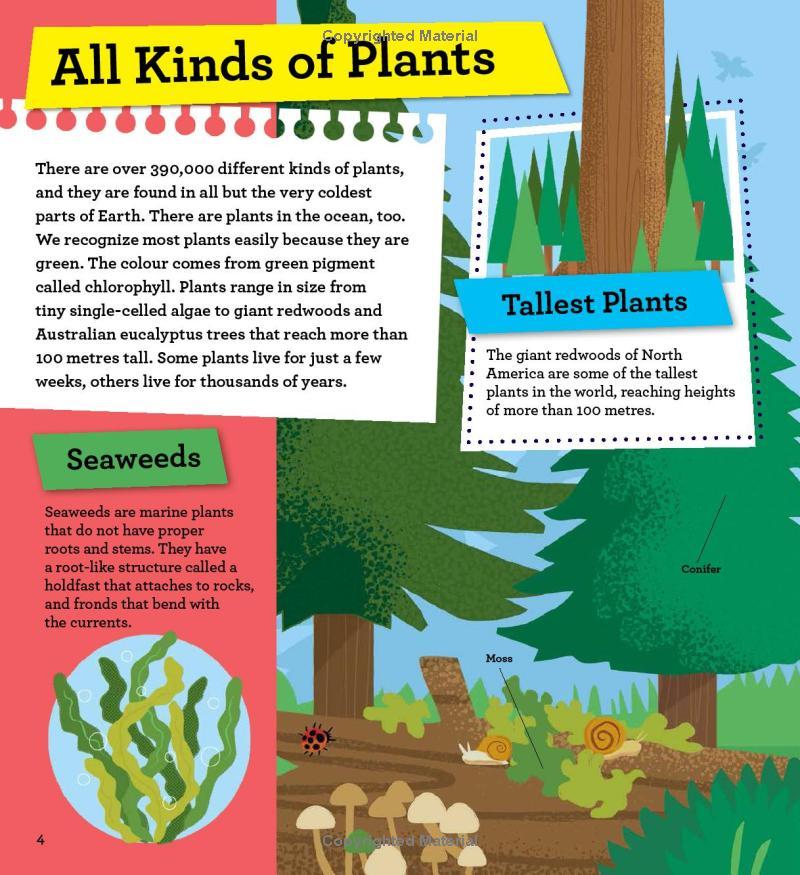 Copyrighted Material

All Kinds of Plants

There are over 390,000 different kinds of plants, and they are found in all but the very coldest parts of Earth. There are plants in the ocean, too. We recognize most plants easily because they are green. The colour comes from green pigment called chlorophyll. Plants range in size from tiny single-celled algae to giant redwoods and Australian eucalyptus trees that reach more than 100 metres tall. Some plants live for just a few weeks, others live for thousands of years.

Tallest Plants

The giant redwoods of North America are some of the tallest plants in the world, reaching heights of more than 100 metres.

Seaweeds

Seaweeds are marine plants that do not have proper roots and stems. They have a root-like structure called a holdfast that attaches to rocks, and fronds that bend with the currents.

Conifer

Moss

4

Copyrighted Material